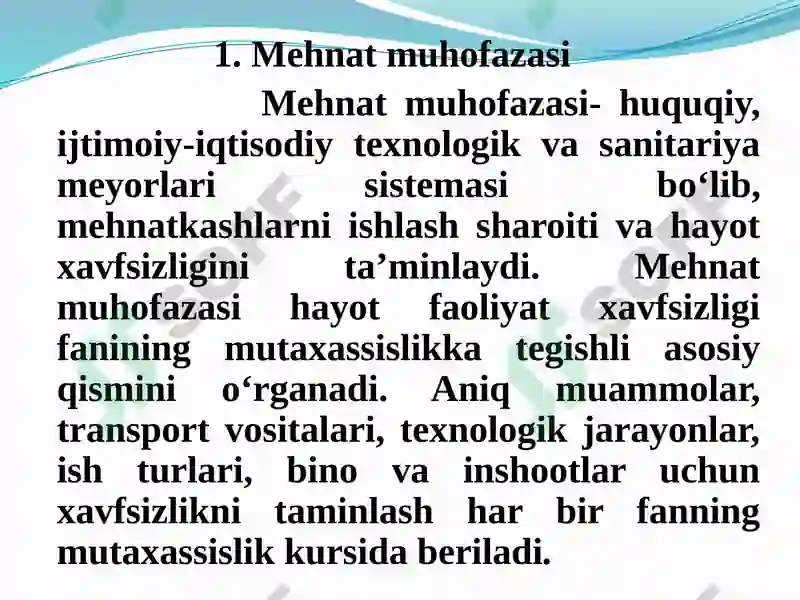 1. Mehnat muhofazasi

Mehnat muhofazasi- huquqiy, ijtimoiy-iqtisodiy texnologik va sanitariya meyorlari sistemasi bo‘lib, mehnatkashlarni ishlash sharoiti va hayot xavfsizligini ta’minlaydi. Mehnat muhofazasi hayot faoliyat xavfsizligi fanining mutaxassislikka tegishli asosiy qismini o‘rganadi. Aniq muammolar, transport vositalari, texnologik jarayonlar, ish turlari, bino va inshootlar uchun xavfsizlikni taminlash har bir fanning mutaxassislik kursida beriladi.